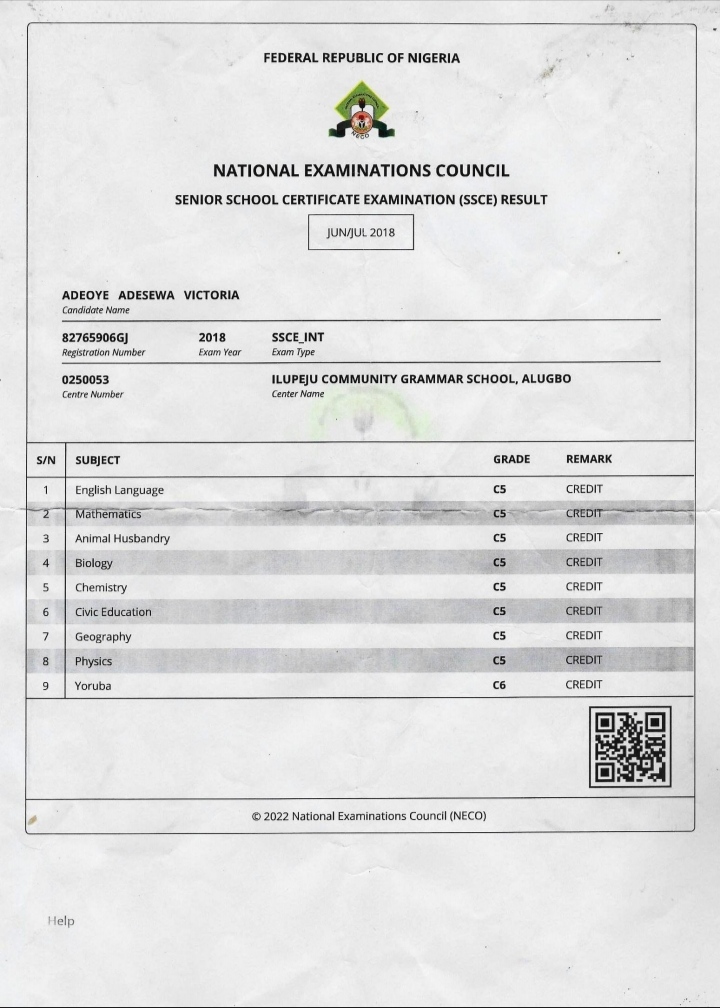 FEDERAL REPUBLIC OF NIGERIA

NECO

NATIONAL EXAMINATIONS COUNCIL

SENIOR SCHOOL CERTIFICATE EXAMINATION (SSCE) RESULT

JUN/JUL 2018

ADEOYE ADESEWA VICTORIA
Candidate Name

82765906GJ
Registration Number

2018
Exam Year

SSCE_INT
Exam Type

0250053
Centre Number

ILUPEJU COMMUNITY GRAMMAR SCHOOL, ALUGBO
Center Name

| S/N | SUBJECT | GRADE | REMARK |
|---|---|---|---|
| 1 | English Language | C5 | CREDIT |
| 2 | Mathematics | C5 | CREDIT |
| 3 | Animal Husbandry | C5 | CREDIT |
| 4 | Biology | C5 | CREDIT |
| 5 | Chemistry | C5 | CREDIT |
| 6 | Civic Education | C5 | CREDIT |
| 7 | Geography | C5 | CREDIT |
| 8 | Physics | C5 | CREDIT |
| 9 | Yoruba | C6 | CREDIT |

© 2022 National Examinations Council (NECO)

Help